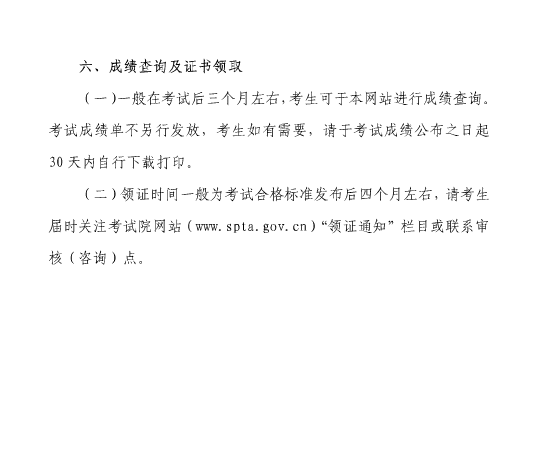 六、成绩查询及证书领取

（一）一般在考试后三个月左右，考生可于本网站进行成绩查询。考试成绩单不另行发放，考生如有需要，请于考试成绩公布之日起30天内自行下载打印。

（二）领证时间一般为考试合格标准发布后四个月左右，请考生届时关注考试院网站（www.spta.gov.cn）“领证通知”栏目或联系审核（咨询）点。